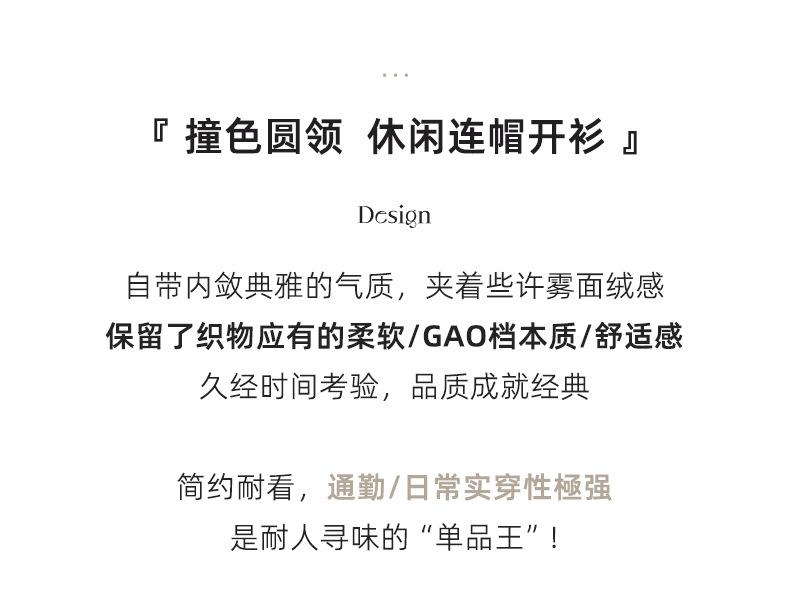 ...

『 撞色圆领 休闲连帽开衫 』

Design

自带内敛典雅的气质，夹着些许雾面绒感
保留了织物应有的柔软/GAO档本质/舒适感
久经时间考验，品质成就经典

简约耐看，通勤/日常实穿性極强
是耐人寻味的“单品王”！